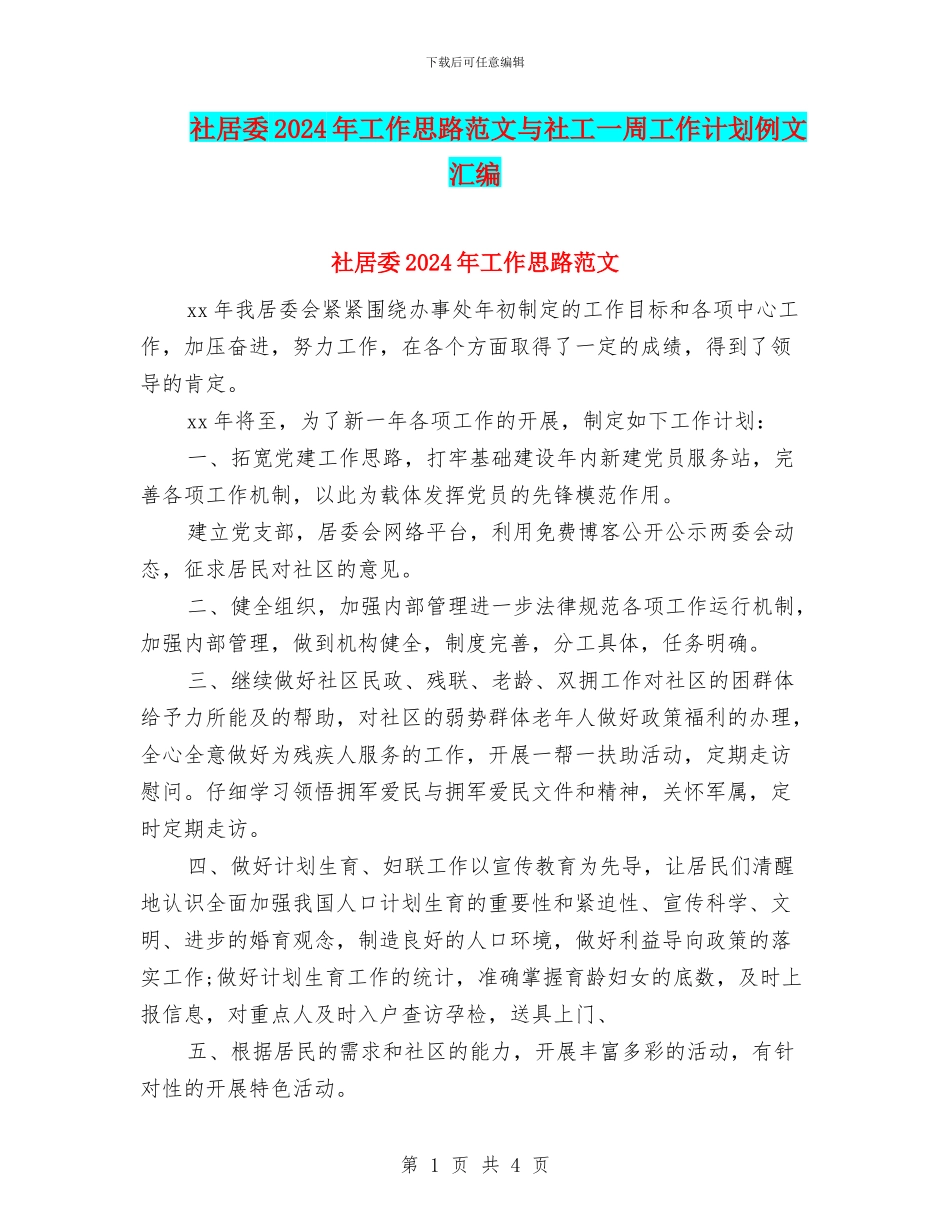 下载后可任意编辑

社居委2024年工作思路范文与社工一周工作计划例文汇编

社居委2024年工作思路范文

xx年我居委会紧紧围绕办事处年初制定的工作目标和各项中心工作，加压奋进，努力工作，在各个方面取得了一定的成绩，得到了领导的肯定。

xx年将至，为了新一年各项工作的开展，制定如下工作计划：

一、拓宽党建工作思路，打牢基础建设年内新建党员服务站，完善各项工作机制，以此为载体发挥党员的先锋模范作用。

建立党支部，居委会网络平台，利用免费博客公开公示两委会动态，征求居民对社区的意见。

二、健全组织，加强内部管理进一步法律规范各项工作运行机制，加强内部管理，做到机构健全，制度完善，分工具体，任务明确。

三、继续做好社区民政、残联、老龄、双拥工作对社区的困群体给予力所能及的帮助，对社区的弱势群体老年人做好政策福利的办理，全心全意做好为残疾人服务的工作，开展一帮一扶助活动，定期走访慰问。仔细学习领悟拥军爱民与拥军爱民文件和精神，关怀军属，定时定期走访。

四、做好计划生育、妇联工作以宣传教育为先导，让居民们清醒地认识全面加强我国人口计划生育的重要性和紧迫性、宣传科学、文明、进步的婚育观念，制造良好的人口环境，做好利益导向政策的落实工作;做好计划生育工作的统计，准确掌握育龄妇女的底数，及时上报信息，对重点人及时入户查访孕检，送具上门、

五、根据居民的需求和社区的能力，开展丰富多彩的活动，有针对性的开展特色活动。

第 1 页 共 4 页